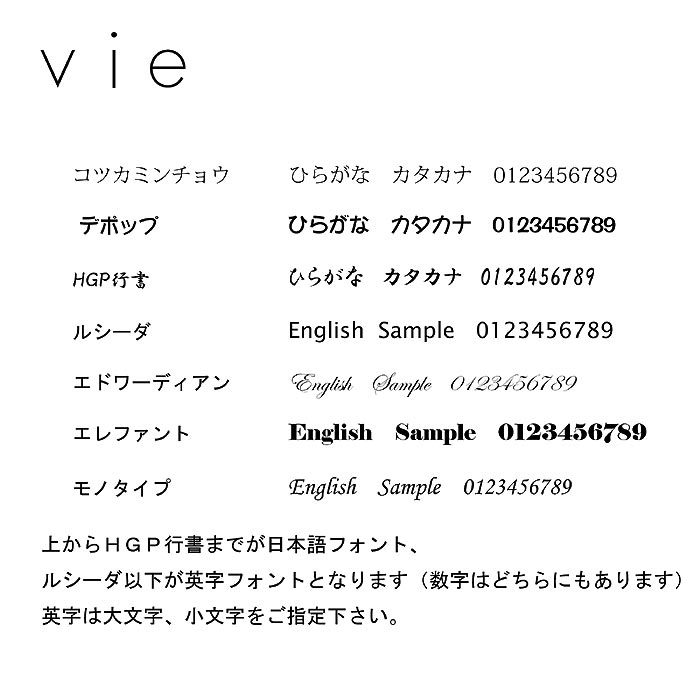 vie

コツカミンチョウ ひらがな カタカナ 0123456789

デポップ ひらがな カタカナ 0123456789

HGP行書 ひらがな カタカナ 0123456789

ルシーダ English Sample 0123456789

エドワーディアン English Sample 0123456789

エレファント English Sample 0123456789

モノタイプ English Sample 0123456789

上からＨＧＰ行書までが日本語フォント、
ルシーダ以下が英字フォントとなります（数字はどちらにもあります）
英字は大文字、小文字をご指定下さい。